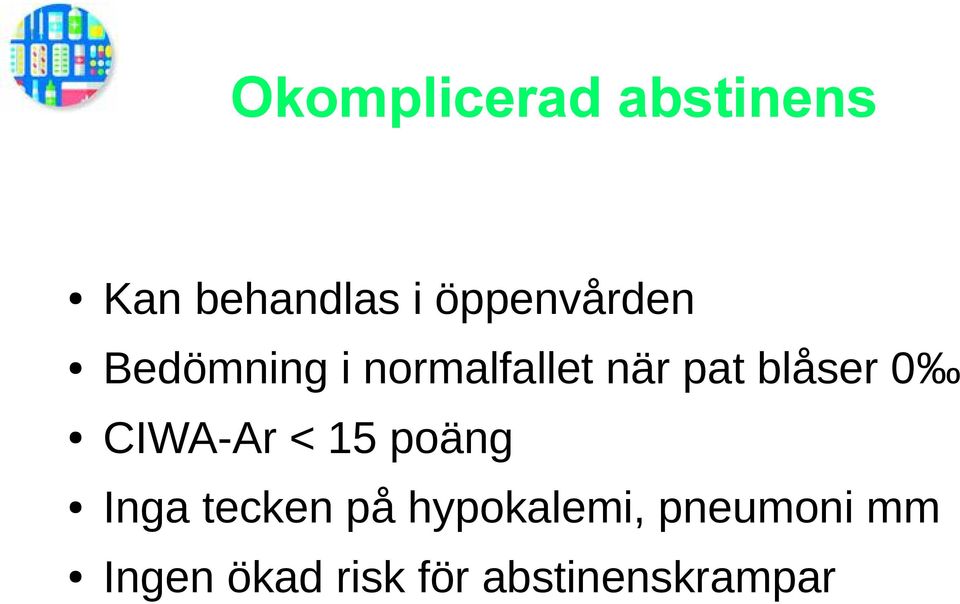 Okomplicerad abstinens

• Kan behandlas i öppenvården
• Bedömning i normalfallet när pat blåser 0‰
• CIWA-Ar < 15 poäng
• Inga tecken på hypokalemi, pneumoni mm
• Ingen ökad risk för abstinenskrampar